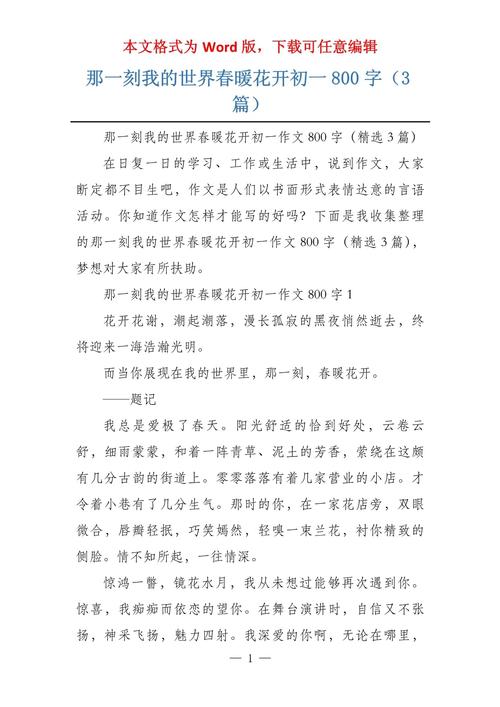 本文格式为 Word 版，下载可任意编辑

那一刻我的世界春暖花开初一 800 字（3 篇）

那一刻我的世界春暖花开初一作文 800 字（精选 3 篇）

在日复一日的学习、工作或生活中，说到作文，大家断定都不目生吧，作文是人们以书面形式表情达意的言语活动。你知道作文怎样才能写的好吗？下面是我收集整理的那一刻我的世界春暖花开初一作文 800 字（精选 3 篇），梦想对大家有所扶助。

那一刻我的世界春暖花开初一作文 800 字 1

花开花谢，潮起潮落，漫长孤寂的黑夜悄然逝去，终将迎来一海浩瀚光明。

而当你展现在我的世界里，那一刻，春暖花开。

——题记

我总是爱极了春天。阳光舒适的恰到好处，云卷云舒，细雨蒙蒙，和着一阵青草、泥土的芳香，萦绕在这颇有几分古韵的街道上。零零落落有着几家营业的小店。才令着小巷有了几分生气。那时的你，在一家花店旁，双眼微合，唇瓣轻抿，巧笑嫣然，轻嗅一束兰花，衬你精致的侧脸。情不知所起，一往情深。

惊鸿一瞥，镜花水月，我从未想过能够再次遇到你。惊喜，我痴痴而依恋的望你。在舞台演讲时，自信又不张扬，神采飞扬，魅力四射。我深爱的你啊，无论在哪里，

— 1 —